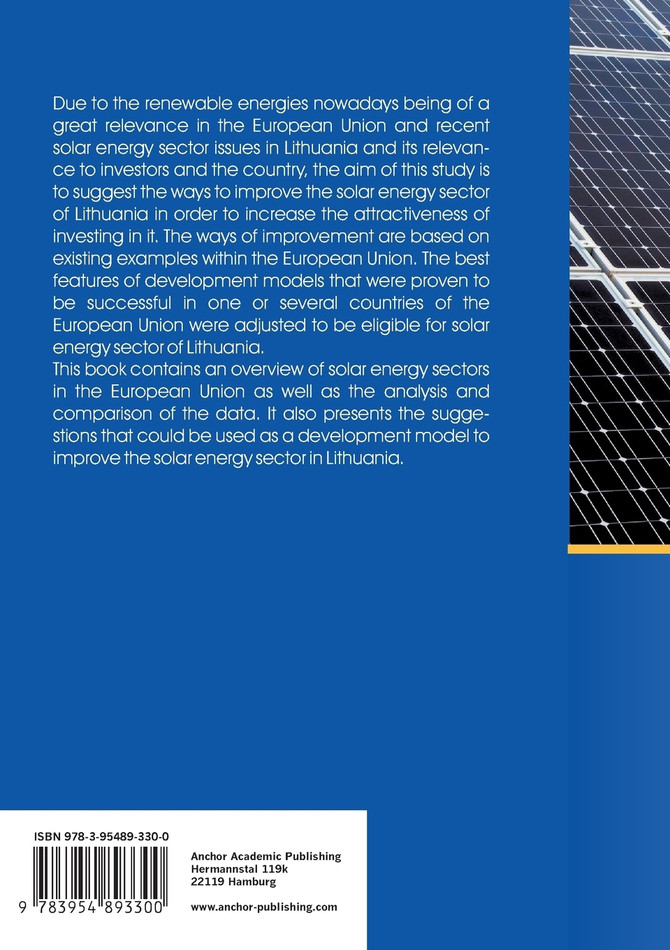 Due to the renewable energies nowadays being of a great relevance in the European Union and recent solar energy sector issues in Lithuania and its relevance to investors and the country, the aim of this study is to suggest the ways to improve the solar energy sector of Lithuania in order to increase the attractiveness of investing in it. The ways of improvement are based on existing examples within the European Union. The best features of development models that were proven to be successful in one or several countries of the European Union were adjusted to be eligible for solar energy sector of Lithuania.

This book contains an overview of solar energy sectors in the European Union as well as the analysis and comparison of the data. It also presents the suggestions that could be used as a development model to improve the solar energy sector in Lithuania.

ISBN 978-3-95489-330-0

9 783954 893300

Anchor Academic Publishing
Hermannstal 119k
22119 Hamburg

www.anchor-publishing.com